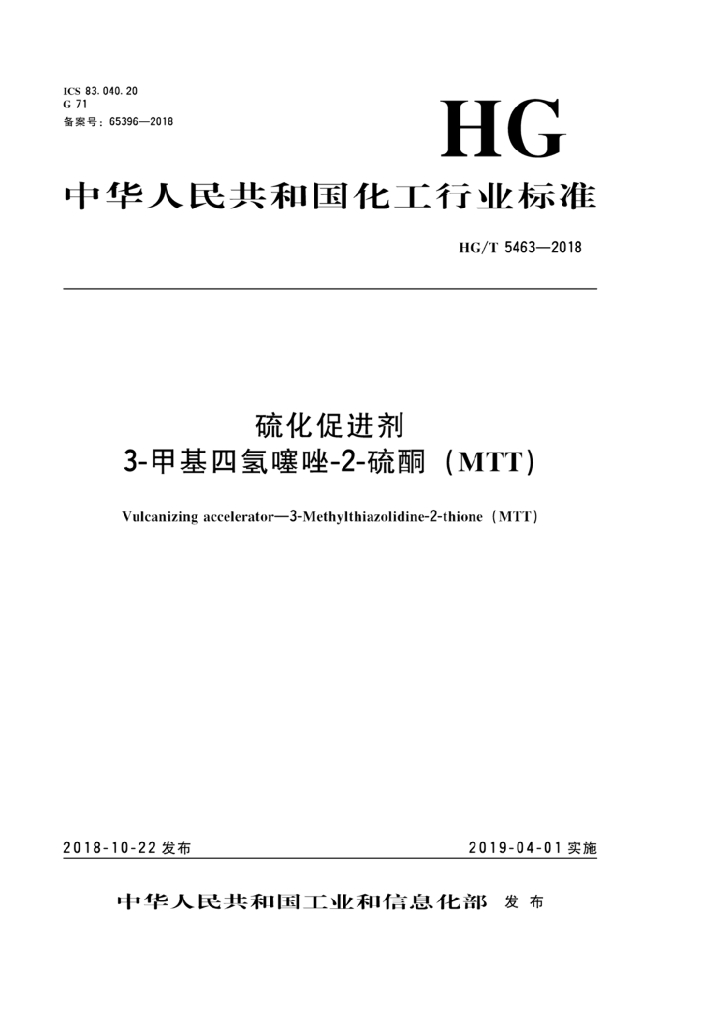 ICS 83.040.20
G 71
备案号：65396—2018

HG

中华人民共和国化工行业标准

HG/T 5463—2018

硫化促进剂
3-甲基四氢噻唑-2-硫酮（MTT）

Vulcanizing accelerator—3-Methylthiazolidine-2-thione（MTT）

2018-10-22 发布

2019-04-01 实施

中华人民共和国工业和信息化部 发布